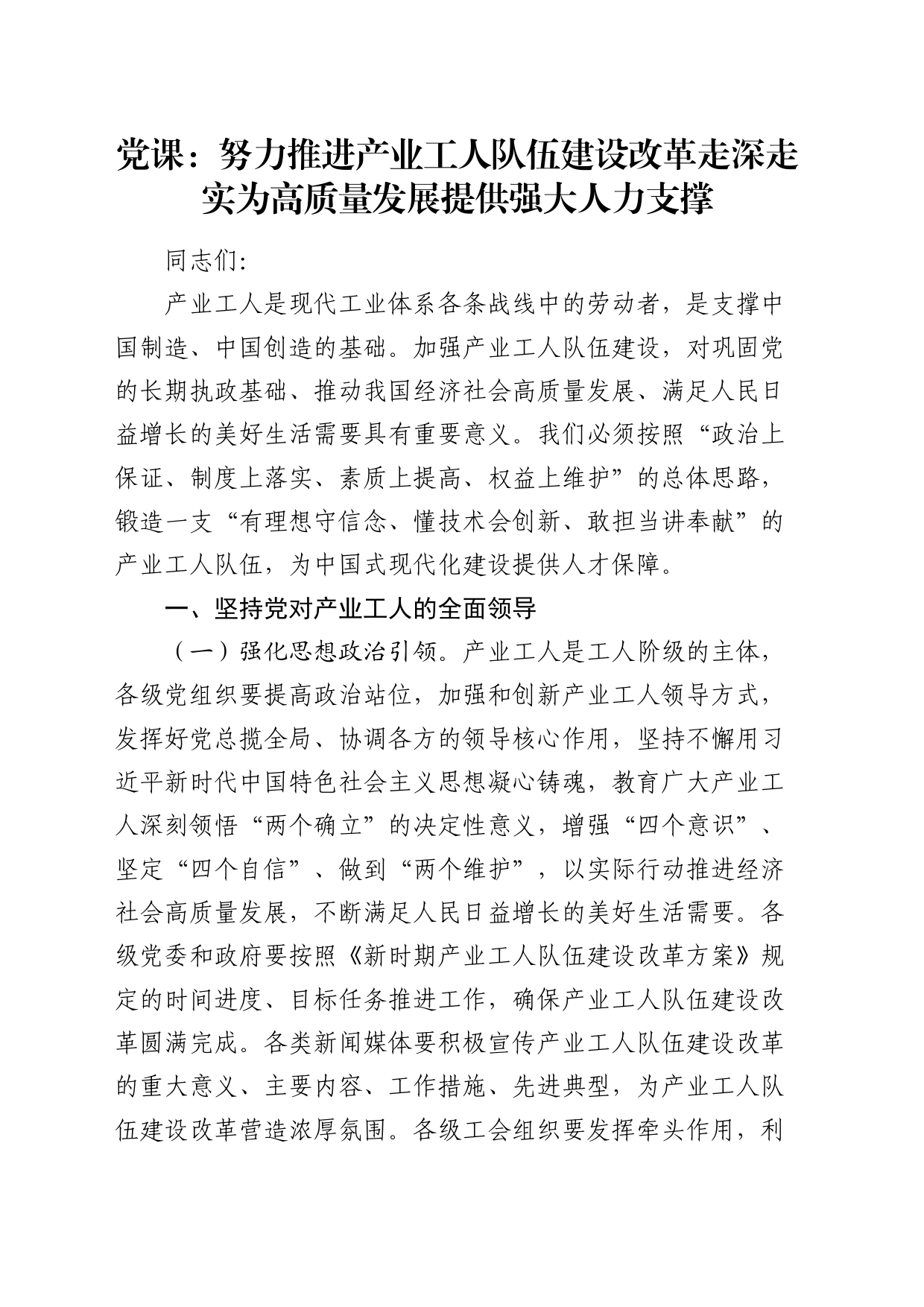 党课：努力推进产业工人队伍建设改革走深走实为高质量发展提供强大人力支撑

同志们：

产业工人是现代工业体系各条战线中的劳动者，是支撑中国制造、中国创造的基础。加强产业工人队伍建设，对巩固党的长期执政基础、推动我国经济社会高质量发展、满足人民日益增长的美好生活需要具有重要意义。我们必须按照“政治上保证、制度上落实、素质上提高、权益上维护”的总体思路，锻造一支“有理想守信念、懂技术会创新、敢担当讲奉献”的产业工人队伍，为中国式现代化建设提供人才保障。

一、坚持党对产业工人的全面领导

（一）强化思想政治引领。产业工人是工人阶级的主体，各级党组织要提高政治站位，加强和创新产业工人领导方式，发挥好党总揽全局、协调各方的领导核心作用，坚持不懈用习近平新时代中国特色社会主义思想凝心铸魂，教育广大产业工人深刻领悟“两个确立”的决定性意义，增强“四个意识”、坚定“四个自信”、做到“两个维护”，以实际行动推进经济社会高质量发展，不断满足人民日益增长的美好生活需要。各级党委和政府要按照《新时期产业工人队伍建设改革方案》规定的时间进度、目标任务推进工作，确保产业工人队伍建设改革圆满完成。各类新闻媒体要积极宣传产业工人队伍建设改革的重大意义、主要内容、工作措施、先进典型，为产业工人队伍建设改革营造浓厚氛围。各级工会组织要发挥牵头作用，利